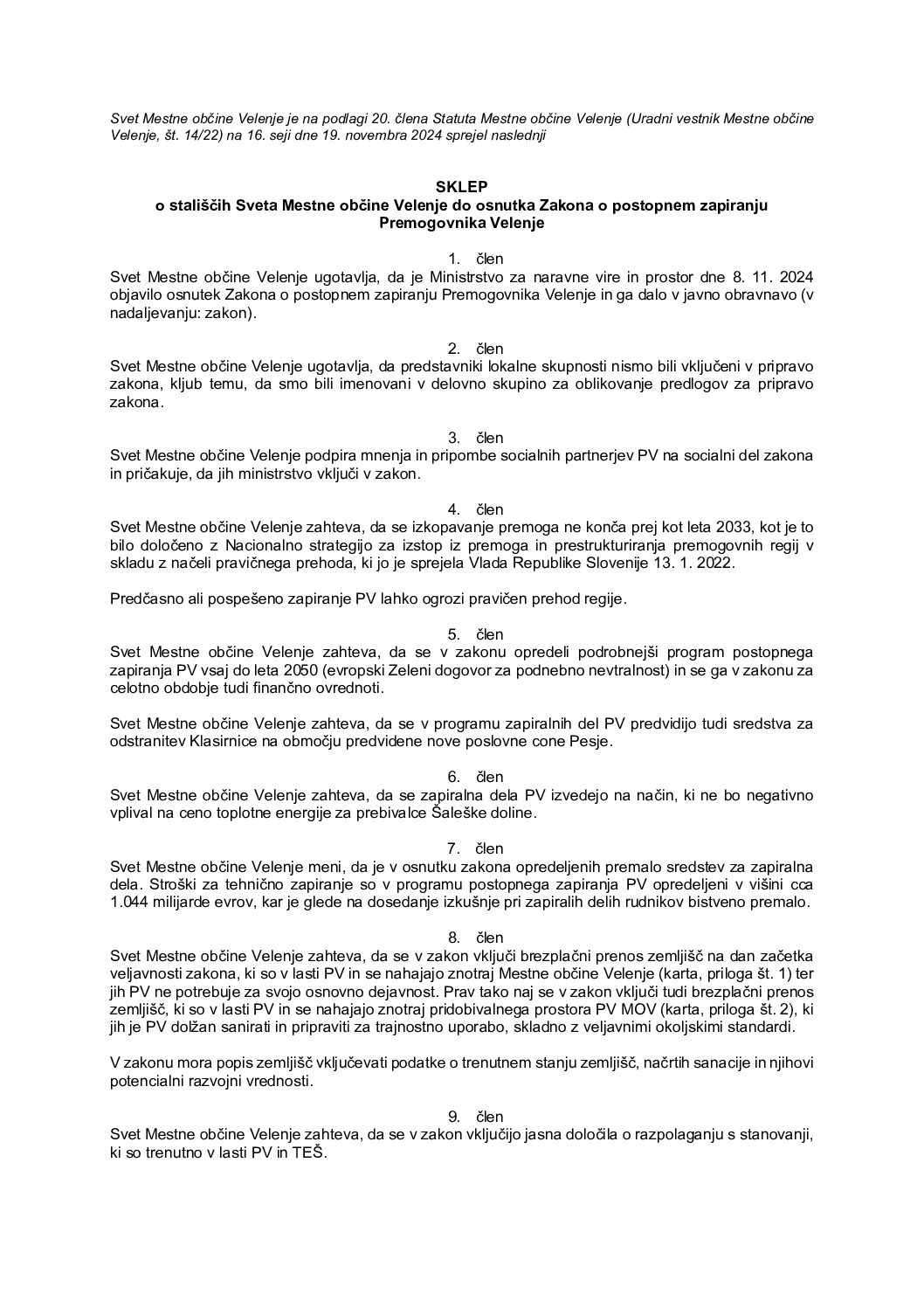 Svet Mestne občine Velenje je na podlagi 20. člena Statuta Mestne občine Velenje (Uradni vestnik Mestne občine Velenje, št. 14/22) na 16. seji dne 19. novembra 2024 sprejel naslednji

SKLEP
o stališčih Sveta Mestne občine Velenje do osnutka Zakona o postopnem zapiranju Premogovnika Velenje

1. člen
Svet Mestne občine Velenje ugotavlja, da je Ministrstvo za naravne vire in prostor dne 8. 11. 2024 objavilo osnutek Zakona o postopnem zapiranju Premogovnika Velenje in ga dalo v javno obravnavo (v nadaljevanju: zakon).

2. člen
Svet Mestne občine Velenje ugotavlja, da predstavniki lokalne skupnosti nismo bili vključeni v pripravo zakona, kljub temu, da smo bili imenovani v delovno skupino za oblikovanje predlogov za pripravo zakona.

3. člen
Svet Mestne občine Velenje podpira mnenja in pripombe socialnih partnerjev PV na socialni del zakona in pričakuje, da jih ministrstvo vključi v zakon.

4. člen
Svet Mestne občine Velenje zahteva, da se izkopavanje premoga ne konča prej kot leta 2033, kot je to bilo določeno z Nacionalno strategijo za izstop iz premoga in prestrukturiranja premogovnih regij v skladu z načeli pravičnega prehoda, ki jo je sprejela Vlada Republike Slovenije 13. 1. 2022.

Predčasno ali pospešeno zapiranje PV lahko ogrozi pravičen prehod regije.

5. člen
Svet Mestne občine Velenje zahteva, da se v zakonu opredeli podrobnejši program postopnega zapiranja PV vsaj do leta 2050 (evropski Zeleni dogovor za podnebno nevtralnost) in se ga v zakonu za celotno obdobje tudi finančno ovrednoti.

Svet Mestne občine Velenje zahteva, da se v programu zapiralnih del PV predvidijo tudi sredstva za odstranitev Klasirnice na območju predvidene nove poslovne cone Pesje.

6. člen
Svet Mestne občine Velenje zahteva, da se zapiralna dela PV izvedejo na način, ki ne bo negativno vplival na ceno toplotne energije za prebivalce Šaleške doline.

7. člen
Svet Mestne občine Velenje meni, da je v osnutku zakona opredeljenih premalo sredstev za zapiralna dela. Stroški za tehnično zapiranje so v programu postopnega zapiranja PV opredeljeni v višini cca 1.044 milijarde evrov, kar je glede na dosedanje izkušnje pri zapiralih delih rudnikov bistveno premalo.

8. člen
Svet Mestne občine Velenje zahteva, da se v zakon vključi brezplačni prenos zemljišč na dan začetka veljavnosti zakona, ki so v lasti PV in se nahajajo znotraj Mestne občine Velenje (karta, priloga št. 1) ter jih PV ne potrebuje za svojo osnovno dejavnost. Prav tako naj se v zakon vključi tudi brezplačni prenos zemljišč, ki so v lasti PV in se nahajajo znotraj pridobivalnega prostora PV MOV (karta, priloga št. 2), ki jih je PV dolžan sanirati in pripraviti za trajnostno uporabo, skladno z veljavnimi okoljskimi standardi.

V zakonu mora popis zemljišč vključevati podatke o trenutnem stanju zemljišč, načrtih sanacije in njihovi potencialni razvojni vrednosti.

9. člen
Svet Mestne občine Velenje zahteva, da se v zakon vključijo jasna določila o razpolaganju s stanovanji, ki so trenutno v lasti PV in TEŠ.